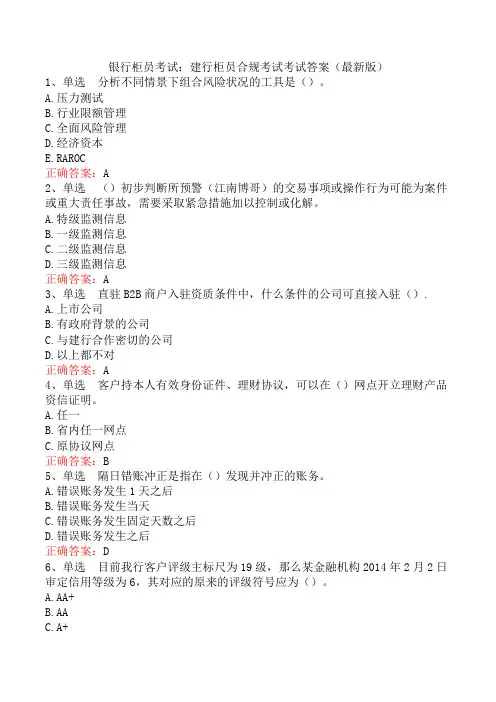 银行柜员考试：建行柜员合规考试考试答案（最新版）
1、单选　分析不同情景下组合风险状况的工具是（）。
A.压力测试
B.行业限额管理
C.全面风险管理
D.经济资本
E.RAROC
正确答案：A
2、单选　（）初步判断所预警（江南博哥）的交易事项或操作行为可能为案件或重大责任事故，需要采取紧急措施加以控制或化解。
A.特级监测信息
B.一级监测信息
C.二级监测信息
D.三级监测信息
正确答案：A
3、单选　直驻B2B商户入驻资质条件中，什么条件的公司可直接入驻（）.
A.上市公司
B.有政府背景的公司
C.与建行合作密切的公司
D.以上都不对
正确答案：A
4、单选　客户持本人有效身份证件、理财协议，可以在（）网点开立理财产品资信证明。
A.任一
B.省内任一网点
C.原协议网点
正确答案：B
5、单选　隔日错账冲正是指在（）发现并冲正的账务。
A.错误账务发生1天之后
B.错误账务发生当天
C.错误账务发生固定天数之后
D.错误账务发生之后
正确答案：D
6、单选　目前我行客户评级主标尺为19级，那么某金融机构2014年2月2日审定信用等级为6，其对应的原来的评级符号应为（）。
A.AA+
B.AA
C.A+